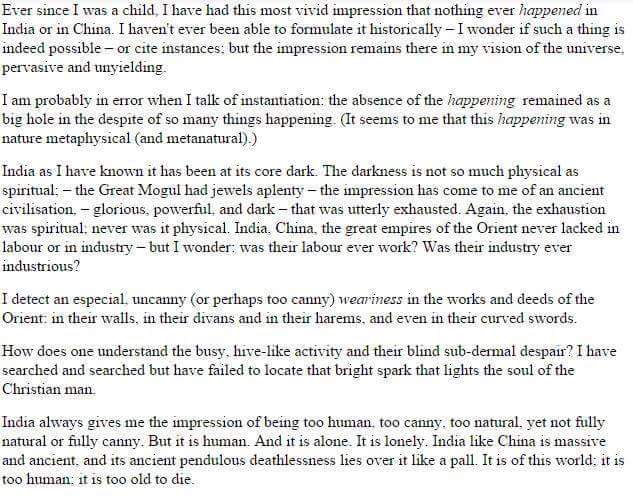 Ever since I was a child, I have had this most vivid impression that nothing ever happened in India or in China. I haven't ever been able to formulate it historically – I wonder if such a thing is indeed possible – or cite instances; but the impression remains there in my vision of the universe, pervasive and unyielding.

I am probably in error when I talk of instantiation: the absence of the happening remained as a big hole in the despite of so many things happening. (It seems to me that this happening was in nature metaphysical (and metanatural).)

India as I have known it has been at its core dark. The darkness is not so much physical as spiritual; – the Great Mogul had jewels aplenty – the impression has come to me of an ancient civilisation, – glorious, powerful, and dark – that was utterly exhausted. Again, the exhaustion was spiritual; never was it physical. India, China, the great empires of the Orient never lacked in labour or in industry – but I wonder; was their labour ever work? Was their industry ever industrious?

I detect an especial, uncanny (or perhaps too canny) weariness in the works and deeds of the Orient: in their walls, in their divans and in their harems, and even in their curved swords.

How does one understand the busy, hive-like activity and their blind sub-dermal despair? I have searched and searched but have failed to locate that bright spark that lights the soul of the Christian man.

India always gives me the impression of being too human, too canny, too natural, yet not fully natural or fully canny. But it is human. And it is alone. It is lonely. India like China is massive and ancient, and its ancient pendulous deathlessness lies over it like a pall. It is of this world; it is too human; it is too old to die.